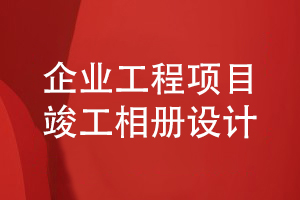 企业工程项目
竣工相册设计